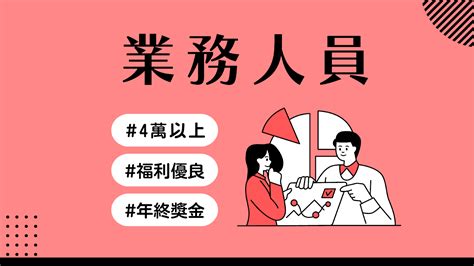 業務人員

#4萬以上

#福利優良

#年終獎金